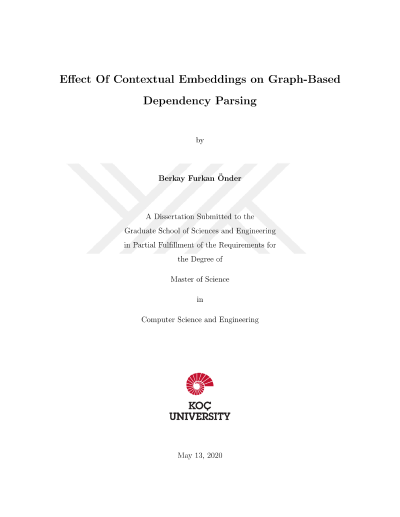 Effect Of Contextual Embeddings on Graph-Based Dependency Parsing

by

Berkay Furkan Önder

A Dissertation Submitted to the Graduate School of Sciences and Engineering in Partial Fulfillment of the Requirements for the Degree of

Master of Science

in

Computer Science and Engineering

KOÇ UNIVERSITY

May 13, 2020